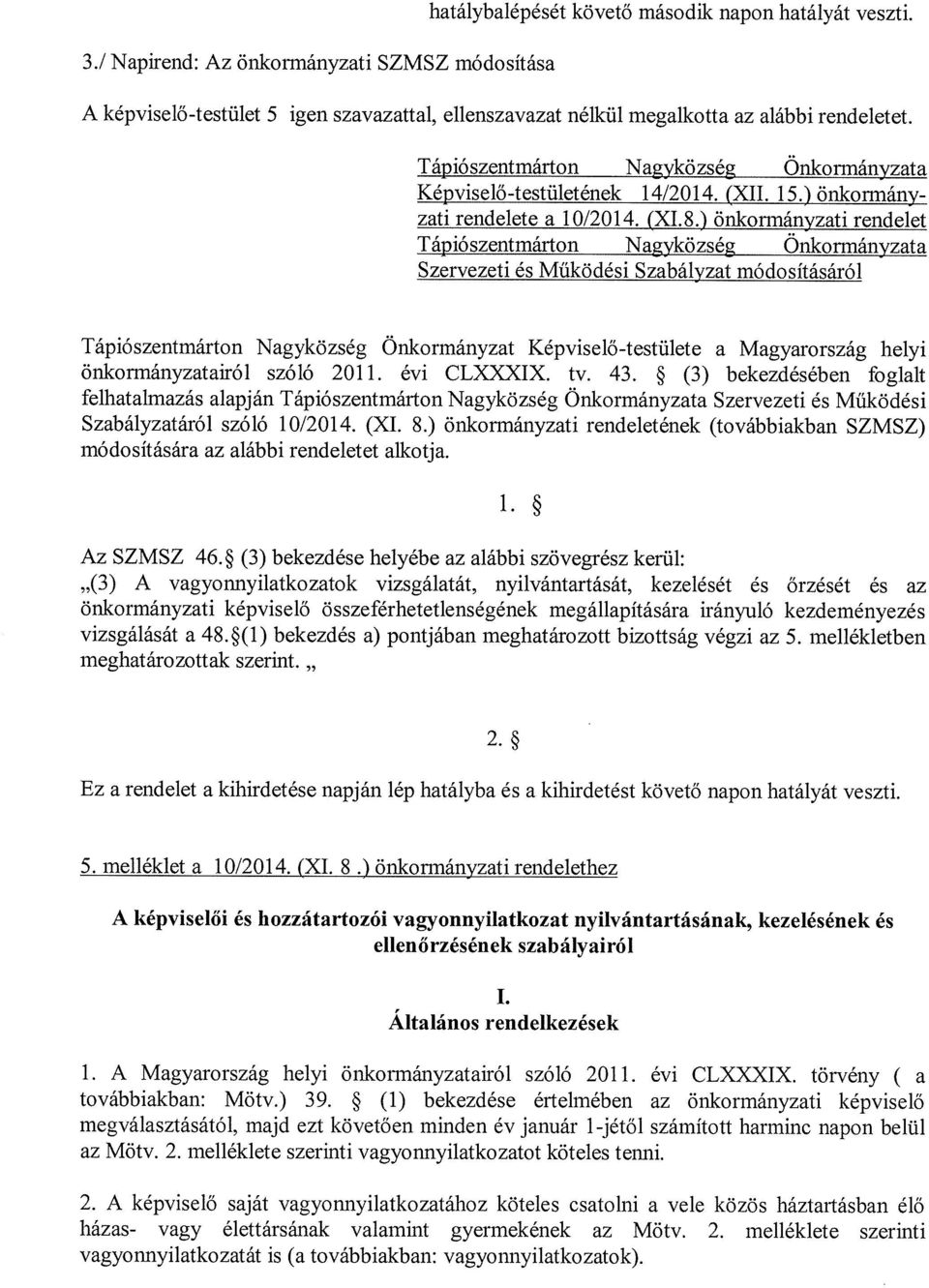 hatálybalépését követő második napon hatályát veszti.

3./ Napirend: Az önkormányzati SZMSZ módosítása

A képviselő-testület 5 igen szavazattal, ellenszavazat nélkül megalkotta az alábbi rendeletet.

Tápiószentmárton Nagyközség Önkormányzata Képviselő-testületének 14/2014. (XII. 15.) önkormányzati rendelete a 10/2014. (XI.8.) önkormányzati rendelet Tápiószentmárton Nagyközség Önkormányzata Szervezeti és Működési Szabályzat módosításáról

Tápiószentmárton Nagyközség Önkormányzat Képviselő-testülete a Magyarország helyi önkormányzatairól szóló 2011. évi CLXXXIX. tv. 43. § (3) bekezdésében foglalt felhatalmazás alapján Tápiószentmárton Nagyközség Önkormányzata Szervezeti és Működési Szabályzatáról szóló 10/2014. (XI. 8.) önkormányzati rendeletének (továbbiakban SZMSZ) módosítására az alábbi rendeletet alkotja.

1. §

Az SZMSZ 46.§ (3) bekezdése helyébe az alábbi szövegrész kerül:
„(3) A vagyonnyilatkozatok vizsgálatát, nyilvántartását, kezelését és őrzését és az önkormányzati képviselő összeférhetetlenségének megállapítására irányuló kezdeményezés vizsgálását a 48.§(1) bekezdés a) pontjában meghatározott bizottság végzi az 5. mellékletben meghatározottak szerint. „

2. §

Ez a rendelet a kihirdetése napján lép hatályba és a kihirdetést követő napon hatályát veszti.

5. melléklet a 10/2014. (XI. 8 .) önkormányzati rendelethez

A képviselői és hozzátartozói vagyonnyilatkozat nyilvántartásának, kezelésének és ellenőrzésének szabályairól

I.
Általános rendelkezések

1. A Magyarország helyi önkormányzatairól szóló 2011. évi CLXXXIX. törvény ( a továbbiakban: Mötv.) 39. § (1) bekezdése értelmében az önkormányzati képviselő megválasztásától, majd ezt követően minden év január 1-jétől számított harminc napon belül az Mötv. 2. melléklete szerinti vagyonnyilatkozatot köteles tenni.

2. A képviselő saját vagyonnyilatkozatához köteles csatolni a vele közös háztartásban élő házas- vagy élettársának valamint gyermekének az Mötv. 2. melléklete szerinti vagyonnyilatkozatát is (a továbbiakban: vagyonnyilatkozatok).